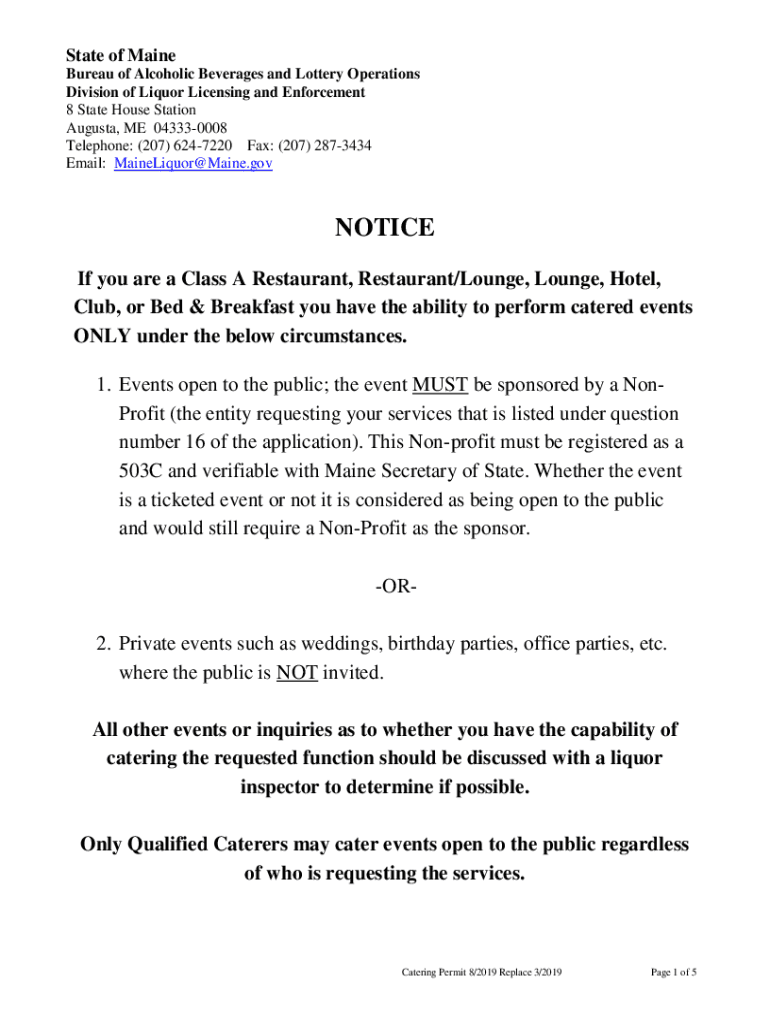 State of Maine
Bureau of Alcoholic Beverages and Lottery Operations
Division of Liquor Licensing and Enforcement
8 State House Station
Augusta, ME 04333-0008
Telephone: (207) 624-7220 Fax: (207) 287-3434
Email: MaineLiquor@Maine.gov

NOTICE

If you are a Class A Restaurant, Restaurant/Lounge, Lounge, Hotel, Club, or Bed & Breakfast you have the ability to perform catered events ONLY under the below circumstances.

1. Events open to the public; the event MUST be sponsored by a Non-Profit (the entity requesting your services that is listed under question number 16 of the application). This Non-profit must be registered as a 503C and verifiable with Maine Secretary of State. Whether the event is a ticketed event or not it is considered as being open to the public and would still require a Non-Profit as the sponsor.

-OR-

2. Private events such as weddings, birthday parties, office parties, etc. where the public is NOT invited.

All other events or inquiries as to whether you have the capability of catering the requested function should be discussed with a liquor inspector to determine if possible.

Only Qualified Caterers may cater events open to the public regardless of who is requesting the services.

Catering Permit 8/2019 Replace 3/2019

Page 1 of 5